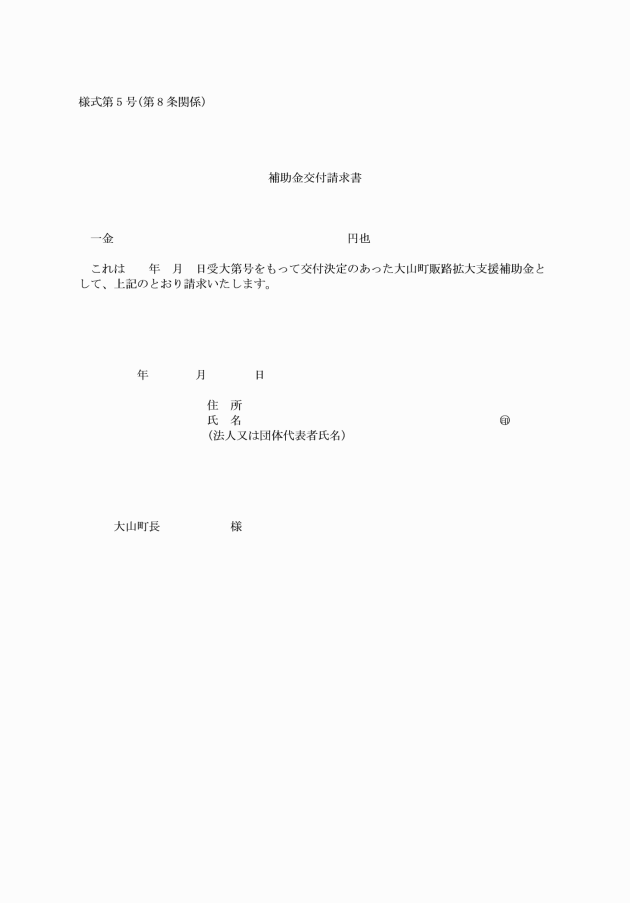 様式第５号（第８条関係）

補助金交付請求書

一金　　　　　　　　　　　　　　　　円也

これは　　年　月　日受大第号をもって交付決定のあった大山町販路拡大支援補助金として、上記のとおり請求いたします。

年　　月　　日

住　所
氏　名　　　　　　　　　　　　　　㊞
（法人又は団体代表者氏名）

大山町長　　　　様